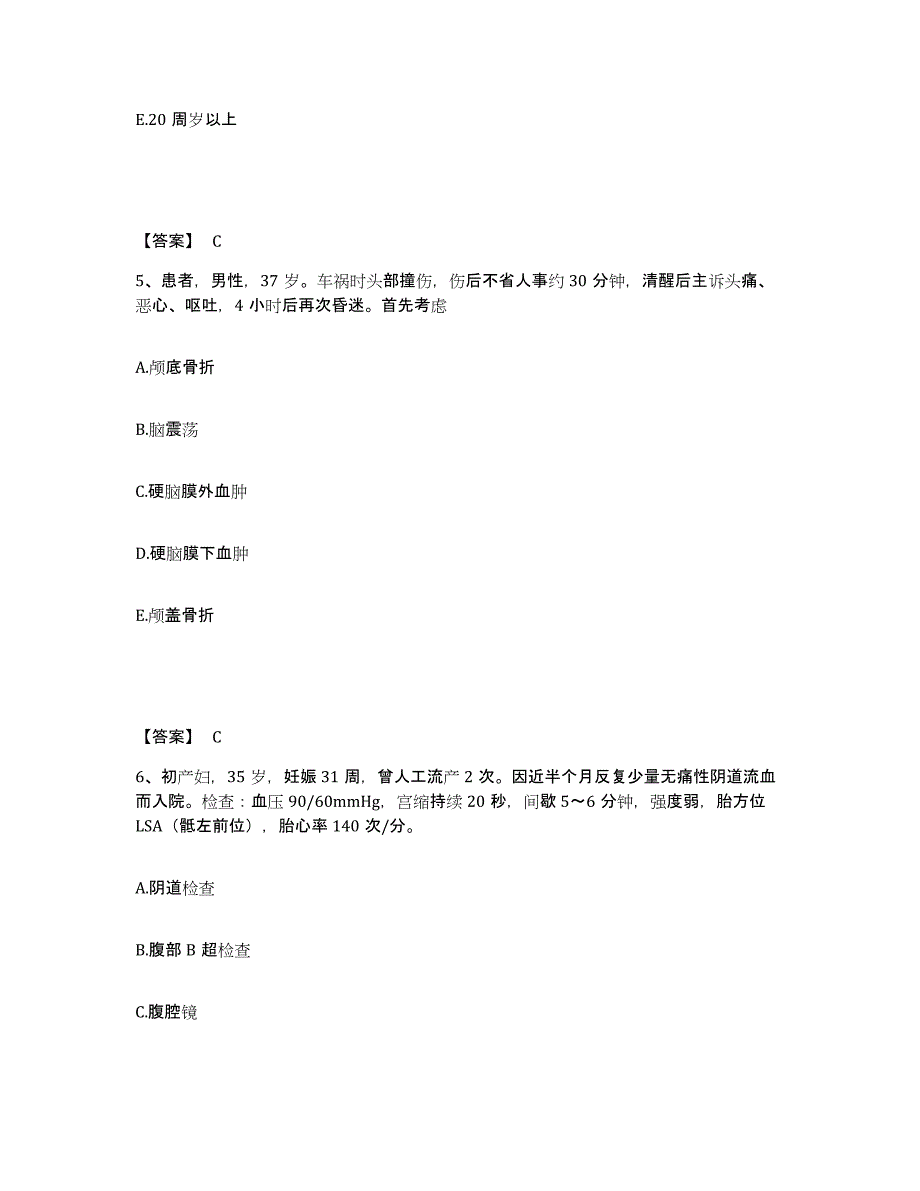 E.20 周岁以上

【答案】 C

5、患者，男性，37 岁。车祸时头部撞伤，伤后不省人事约 30 分钟，清醒后主诉头痛、恶心、呕吐，4 小时后再次昏迷。首先考虑

A.颅底骨折

B.脑震荡

C.硬脑膜外血肿

D.硬脑膜下血肿

E.颅盖骨折

【答案】 C

6、初产妇，35 岁，妊娠 31 周，曾人工流产 2 次。因近半个月反复少量无痛性阴道流血而入院。检查：血压 90/60mmHg，宫缩持续 20 秒，间歇 5～6 分钟，强度弱，胎方位 LSA（骶左前位），胎心率 140 次/分。

A.阴道检查

B.腹部 B 超检查

C.腹腔镜